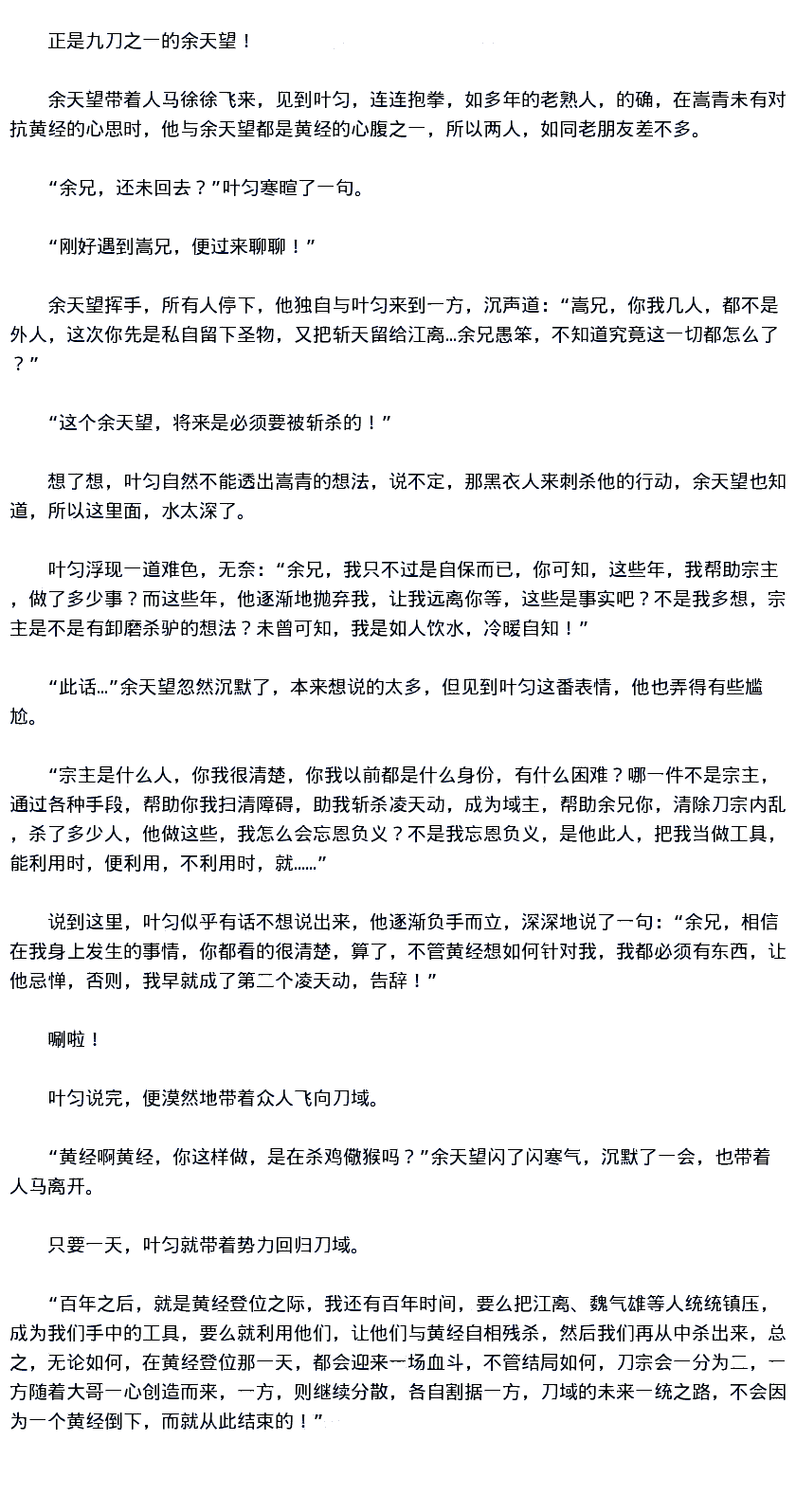 正是九刀之一的余天望！

余天望带着人马徐徐飞来，见到叶匀，连连抱拳，如多年的老熟人，的确，在嵩青未有对抗黄经的心思时，他与余天望都是黄经的心腹之一，所以两人，如同老朋友差不多。

“余兄，还未回去？”叶匀寒暄了一句。

“刚好遇到嵩兄，便过来聊聊！”

余天望挥手，所有人停下，他独自与叶匀来到一方，沉声道：“嵩兄，你我几人，都不是外人，这次你先是私自留下圣物，又把斩天留给江离...余兄愚笨，不知道究竟这一切都怎么了？”

“这个余天望，将来是必须要被斩杀的！”

想了想，叶匀自然不能透出嵩青的想法，说不定，那黑衣人来刺杀他的行动，余天望也知道，所以这里面，水太深了。

叶匀浮现一道难色，无奈：“余兄，我只不过是自保而已，你可知，这些年，我帮助宗主，做了多少事？而这些年，他逐渐地抛弃我，让我远离你等，这些是事实吧？不是我多想，宗主是不是有卸磨杀驴的想法？未曾可知，我是如人饮水，冷暖自知！”

“此话...”余天望忽然沉默了，本来想说的太多，但见到叶匀这番表情，他也弄得有些尴尬。

“宗主是什么人，你我很清楚，你我以前都是什么身份，有什么困难？哪一件不是宗主，通过各种手段，帮助你我扫清障碍，助我斩杀凌天动，成为域主，帮助余兄你，清除刀宗内乱，杀了多少人，他做这些，我怎么会忘恩负义？不是我忘恩负义，是他此人，把我当做工具，能利用时，便利用，不利用时，就......”

说到这里，叶匀似乎有话不想说出来，他逐渐负手而立，深深地说了一句：“余兄，相信在我身上发生的事情，你都看的很清楚，算了，不管黄经想如何针对我，我都必须有东西，让他忌惮，否则，我早就成了第二个凌天动，告辞！”

唰啦！

叶匀说完，便漠然地带着众人飞向刀域。

“黄经啊黄经，你这样做，是在杀鸡儆猴吗？”余天望闪了闪寒气，沉默了一会，也带着人马离开。

只要一天，叶匀就带着势力回归刀域。

“百年之后，就是黄经登位之际，我还有百年时间，要么把江离、魏气雄等人统统镇压，成为我们手中的工具，要么就利用他们，让他们与黄经自相残杀，然后我们再从中杀出来，总之，无论如何，在黄经登位那一天，都会迎来一场血斗，不管结局如何，刀宗会一分为二，一方随着大哥一心创造而来，一方，则继续分散，各自割据一方，刀域的未来一统之路，不会因为一个黄经倒下，而就从此结束的！”